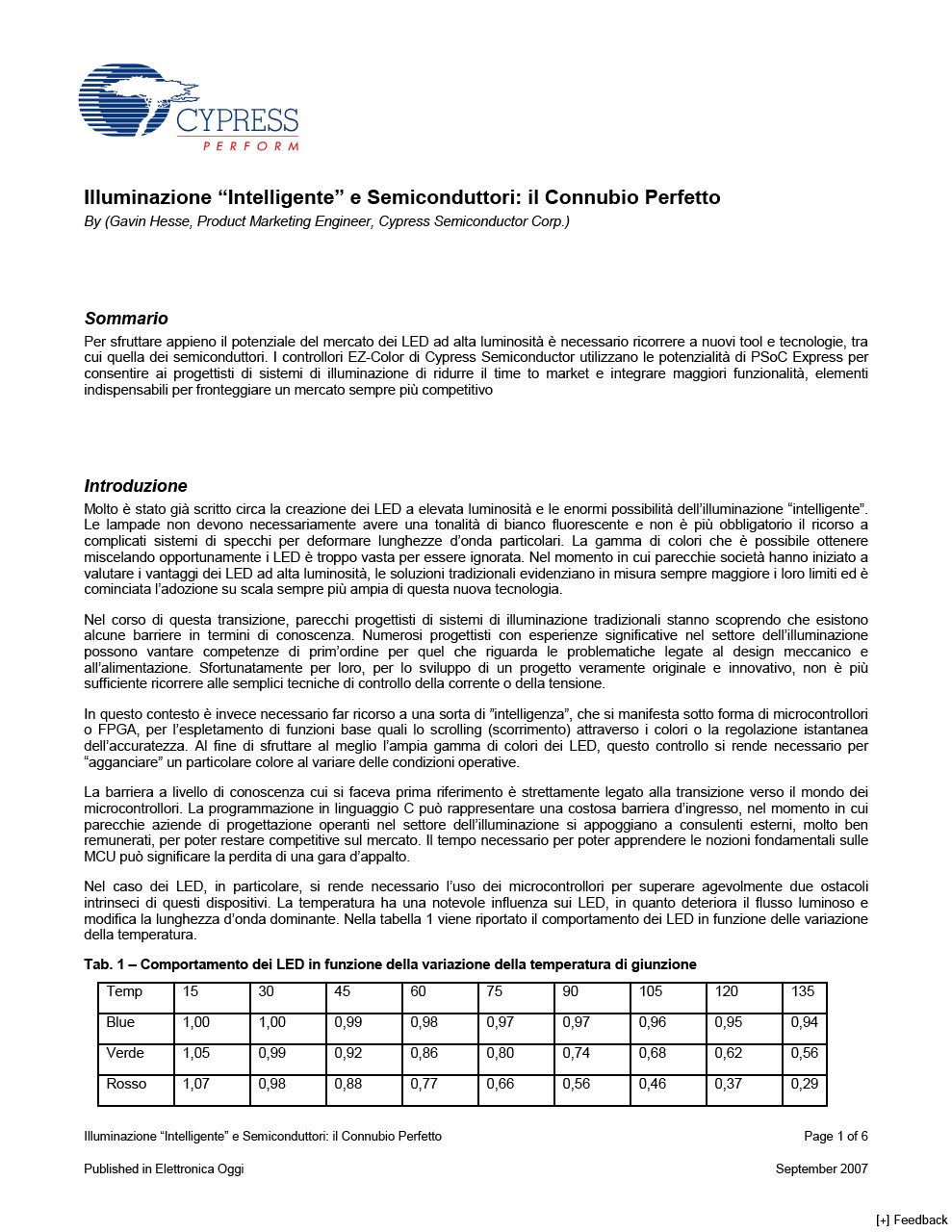 CYPRESS
PERFORM

Illuminazione “Intelligente” e Semiconduttori: il Connubio Perfetto
By (Gavin Hesse, Product Marketing Engineer, Cypress Semiconductor Corp.)

Sommario
Per sfruttare appieno il potenziale del mercato dei LED ad alta luminosità è necessario ricorrere a nuovi tool e tecnologie, tra cui quella dei semiconduttori. I controllori EZ-Color di Cypress Semiconductor utilizzano le potenzialità di PSoC Express per consentire ai progettisti di sistemi di illuminazione di ridurre il time to market e integrare maggiori funzionalità, elementi indispensabili per fronteggiare un mercato sempre più competitivo

Introduzione
Molto è stato già scritto circa la creazione dei LED a elevata luminosità e le enormi possibilità dell’illuminazione “intelligente”. Le lampade non devono necessariamente avere una tonalità di bianco fluorescente e non è più obbligatorio il ricorso a complicati sistemi di specchi per deformare lunghezze d’onda particolari. La gamma di colori che è possibile ottenere miscelando opportunamente i LED è troppo vasta per essere ignorata. Nel momento in cui parecchie società hanno iniziato a valutare i vantaggi dei LED ad alta luminosità, le soluzioni tradizionali evidenziano in misura sempre maggiore i loro limiti ed è cominciata l’adozione su scala sempre più ampia di questa nuova tecnologia.

Nel corso di questa transizione, parecchi progettisti di sistemi di illuminazione tradizionali stanno scoprendo che esistono alcune barriere in termini di conoscenza. Numerosi progettisti con esperienze significative nel settore dell’illuminazione possono vantare competenze di prim’ordine per quel che riguarda le problematiche legate al design meccanico e all’alimentazione. Sfortunatamente per loro, per lo sviluppo di un progetto veramente originale e innovativo, non è più sufficiente ricorrere alle semplici tecniche di controllo della corrente o della tensione.

In questo contesto è invece necessario far ricorso a una sorta di ”intelligenza”, che si manifesta sotto forma di microcontrollori o FPGA, per l’espletamento di funzioni base quali lo scrolling (scorrimento) attraverso i colori o la regolazione istantanea dell’accuratezza. Al fine di sfruttare al meglio l’ampia gamma di colori dei LED, questo controllo si rende necessario per “agganciare” un particolare colore al variare delle condizioni operative.

La barriera a livello di conoscenza cui si faceva prima riferimento è strettamente legato alla transizione verso il mondo dei microcontrollori. La programmazione in linguaggio C può rappresentare una costosa barriera d’ingresso, nel momento in cui parecchie aziende di progettazione operanti nel settore dell’illuminazione si appoggiano a consulenti esterni, molto ben remunerati, per poter restare competitive sul mercato. Il tempo necessario per poter apprendere le nozioni fondamentali sulle MCU può significare la perdita di una gara d’appalto.

Nel caso dei LED, in particolare, si rende necessario l’uso dei microcontrollori per superare agevolmente due ostacoli intrinseci di questi dispositivi. La temperatura ha una notevole influenza sui LED, in quanto deteriora il flusso luminoso e modifica la lunghezza d’onda dominante. Nella tabella 1 viene riportato il comportamento dei LED in funzione delle variazione della temperatura.

Tab. 1 – Comportamento dei LED in funzione della variazione della temperatura di giunzione

| Temp | 15 | 30 | 45 | 60 | 75 | 90 | 105 | 120 | 135 |
|---|---|---|---|---|---|---|---|---|---|
| Blue | 1,00 | 1,00 | 0,99 | 0,98 | 0,97 | 0,97 | 0,96 | 0,95 | 0,94 |
| Verde | 1,05 | 0,99 | 0,92 | 0,86 | 0,80 | 0,74 | 0,68 | 0,62 | 0,56 |
| Rosso | 1,07 | 0,98 | 0,88 | 0,77 | 0,66 | 0,56 | 0,46 | 0,37 | 0,29 |

Illuminazione “Intelligente” e Semiconduttori: il Connubio Perfetto Page 1 of 6

Published in Elettronica Oggi September 2007

[+] Feedback